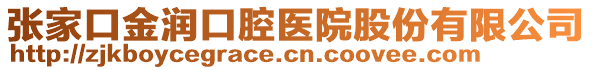 张家口金润口腔医院股份有限公司
http://zjkboycegrace.cn.coovee.com